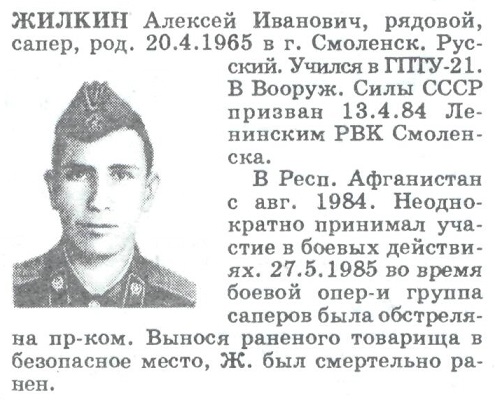 ЖИЛКИН Алексей Иванович, рядовой, сапер, род. 20.4.1965 в г. Смоленск. Русский. Учился в ГПТУ-21. В Вооруж. Силы СССР призван 13.4.84 Ленинским РВК Смоленска.

В Респ. Афганистан с авг. 1984. Неоднократно принимал участие в боевых действиях. 27.5.1985 во время боевой опер-и группа саперов была обстреляна пр-ком. Вынося раненого товарища в безопасное место, Ж. был смертельно ранен.